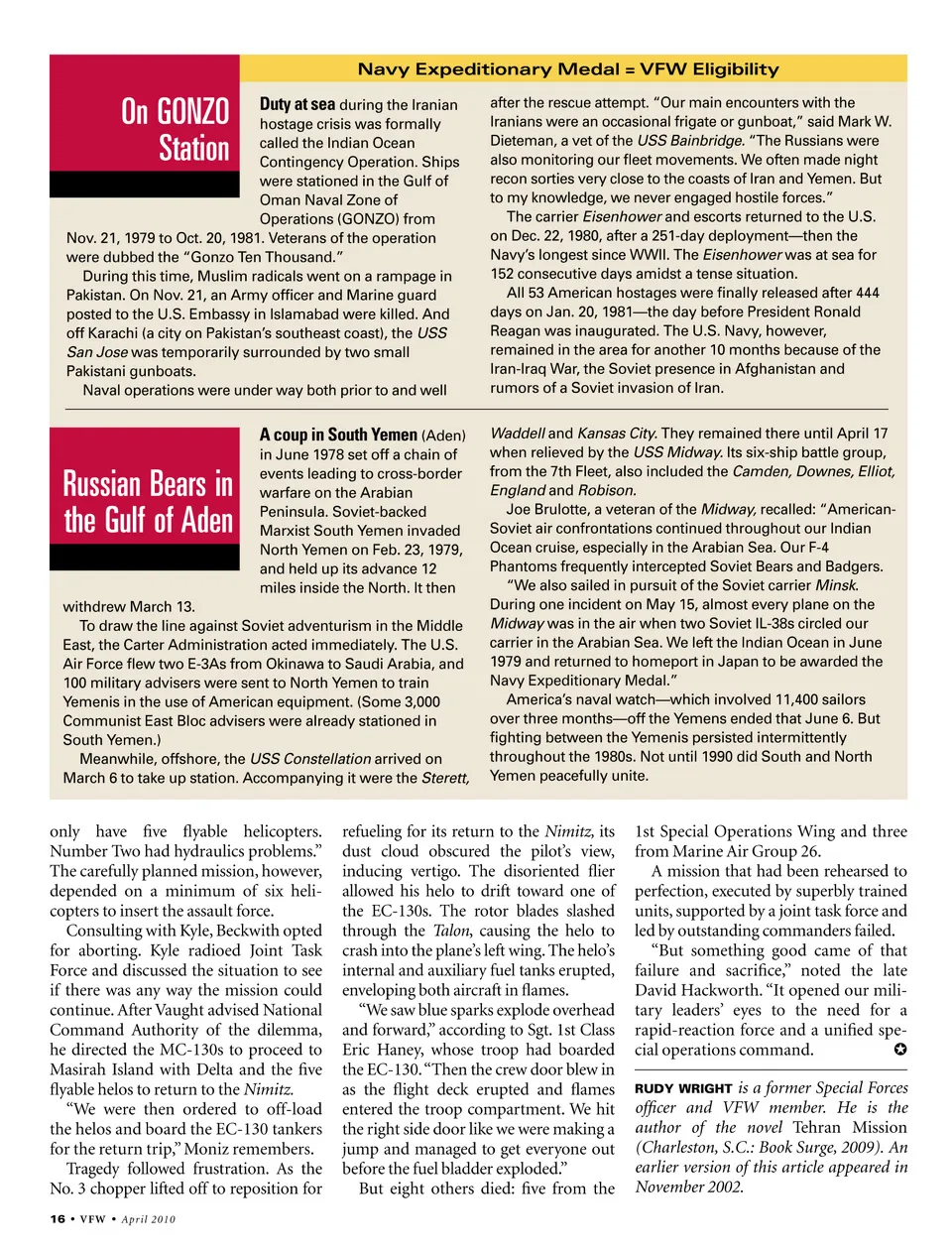 Navy Expeditionary Medal = VFW Eligibility

On GONZO Station

Duty at sea during the Iranian hostage crisis was formally called the Indian Ocean Contingency Operation. Ships were stationed in the Gulf of Oman Naval Zone of Operations (GONZO) from Nov. 21, 1979 to Oct. 20, 1981. Veterans of the operation were dubbed the "Gonzo Ten Thousand."

During this time, Muslim radicals went on a rampage in Pakistan. On Nov. 21, an Army officer and Marine guard posted to the U.S. Embassy in Islamabad were killed. And off Karachi (a city on Pakistan's southeast coast), the USS San Jose was temporarily surrounded by two small Pakistani gunboats.

Naval operations were under way both prior to and well after the rescue attempt. "Our main encounters with the Iranians were an occasional frigate or gunboat," said Mark W. Dieteman, a vet of the USS Bainbridge. "The Russians were also monitoring our fleet movements. We often made night recon sorties very close to the coasts of Iran and Yemen. But to my knowledge, we never engaged hostile forces."

The carrier Eisenhower and escorts returned to the U.S. on Dec. 22, 1980, after a 251-day deployment—then the Navy's longest since WWII. The Eisenhower was at sea for 152 consecutive days amidst a tense situation.

All 53 American hostages were finally released after 444 days on Jan. 20, 1981—the day before President Ronald Reagan was inaugurated. The U.S. Navy, however, remained in the area for another 10 months because of the Iran-Iraq War, the Soviet presence in Afghanistan and rumors of a Soviet invasion of Iran.

Russian Bears in the Gulf of Aden

A coup in South Yemen (Aden) in June 1978 set off a chain of events leading to cross-border warfare on the Arabian Peninsula. Soviet-backed Marxist South Yemen invaded North Yemen on Feb. 23, 1979, and held up its advance 12 miles inside the North. It then withdrew March 13.

To draw the line against Soviet adventurism in the Middle East, the Carter Administration acted immediately. The U.S. Air Force flew two E-3As from Okinawa to Saudi Arabia, and 100 military advisers were sent to North Yemen to train Yemenis in the use of American equipment. (Some 3,000 Communist East Bloc advisers were already stationed in South Yemen.)

Meanwhile, offshore, the USS Constellation arrived on March 6 to take up station. Accompanying it were the Sterett, Waddell and Kansas City. They remained there until April 17 when relieved by the USS Midway. Its six-ship battle group, from the 7th Fleet, also included the Camden, Downes, Elliot, England and Robison.

Joe Brulotte, a veteran of the Midway, recalled: "American-Soviet air confrontations continued throughout our Indian Ocean cruise, especially in the Arabian Sea. Our F-4 Phantoms frequently intercepted Soviet Bears and Badgers.

"We also sailed in pursuit of the Soviet carrier Minsk. During one incident on May 15, almost every plane on the Midway was in the air when two Soviet IL-38s circled our carrier in the Arabian Sea. We left the Indian Ocean in June 1979 and returned to homeport in Japan to be awarded the Navy Expeditionary Medal."

America's naval watch—which involved 11,400 sailors over three months—off the Yemens ended that June 6. But fighting between the Yemenis persisted intermittently throughout the 1980s. Not until 1990 did South and North Yemen peacefully unite.

only have five flyable helicopters. Number Two had hydraulics problems." The carefully planned mission, however, depended on a minimum of six helicopters to insert the assault force.

Consulting with Kyle, Beckwith opted for aborting. Kyle radioed Joint Task Force and discussed the situation to see if there was any way the mission could continue. After Vaught advised National Command Authority of the dilemma, he directed the MC-130s to proceed to Masirah Island with Delta and the five flyable helos to return to the Nimitz.

"We were then ordered to off-load the helos and board the EC-130 tankers for the return trip," Moniz remembers.

Tragedy followed frustration. As the No. 3 chopper lifted off to reposition for refueling for its return to the Nimitz, its dust cloud obscured the pilot's view, inducing vertigo. The disoriented flier allowed his helo to drift toward one of the EC-130s. The rotor blades slashed through the Talon, causing the helo to crash into the plane's left wing. The helo's internal and auxiliary fuel tanks erupted, enveloping both aircraft in flames.

"We saw blue sparks explode overhead and forward," according to Sgt. 1st Class Eric Haney, whose troop had boarded the EC-130. "Then the crew door blew in as the flight deck erupted and flames entered the troop compartment. We hit the right side door like we were making a jump and managed to get everyone out before the fuel bladder exploded."

But eight others died: five from the 1st Special Operations Wing and three from Marine Air Group 26.

A mission that had been rehearsed to perfection, executed by superbly trained units, supported by a joint task force and led by outstanding commanders failed.

"But something good came of that failure and sacrifice," noted the late David Hackworth. "It opened our military leaders' eyes to the need for a rapid-reaction force and a unified special operations command.

RUDY WRIGHT is a former Special Forces officer and VFW member. He is the author of the novel Tehran Mission (Charleston, S.C.: Book Surge, 2009). An earlier version of this article appeared in November 2002.

16 • VFW • April 2010